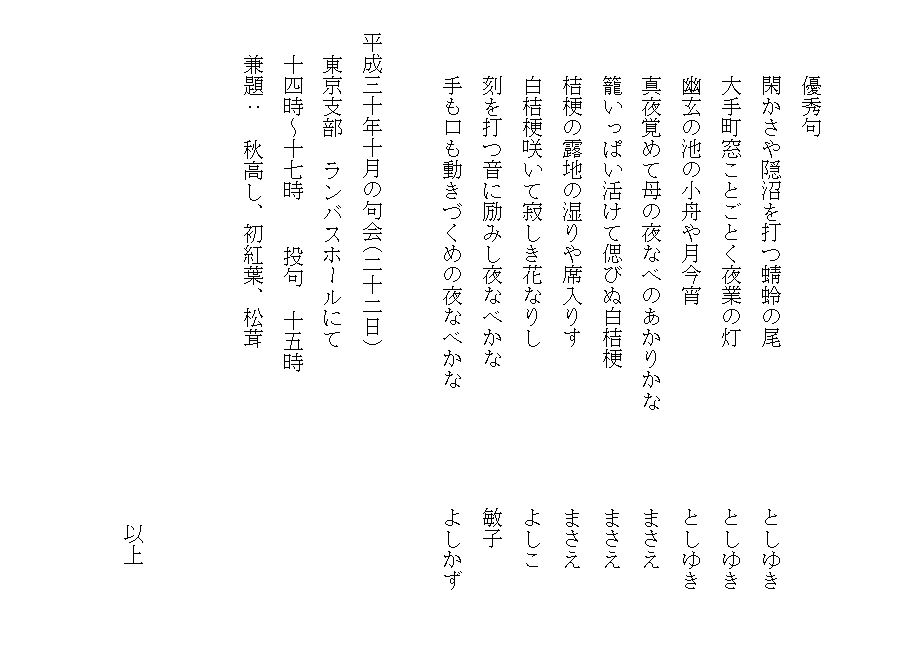 優秀句

閑かさや隠沼を打つ蜻蛉の尾　としゆき

大手町窓ことごとく夜業の灯　としゆき

幽玄の池の小舟や月今宵　としゆき

真夜覚めて母の夜なべのあかりかな　まさえ

籠いっぱい活けて偲びぬ白桔梗　まさえ

桔梗の露地の湿りや席入りす　まさえ

白桔梗咲いて寂しき花なりし　よしこ

刻を打つ音に励みし夜なべかな　敏子

手も口も動きづくめの夜なべかな　よしかず

平成三十年十月の句会(二十二日)

東京支部　ランバスホールにて

十四時~十七時　投句　十五時

兼題：　秋高し、初紅葉、松茸

以上